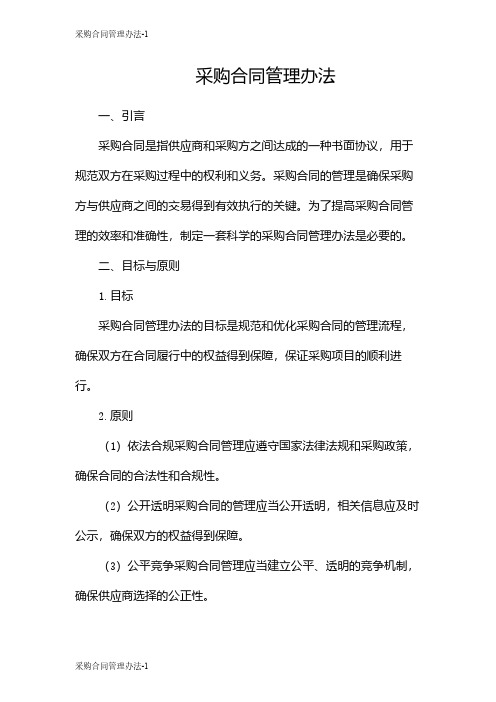 采购合同管理办法-1

采购合同管理办法

一、引言

采购合同是指供应商和采购方之间达成的一种书面协议，用于规范双方在采购过程中的权利和义务。采购合同的管理是确保采购方与供应商之间的交易得到有效执行的关键。为了提高采购合同管理的效率和准确性，制定一套科学的采购合同管理办法是必要的。

二、目标与原则

1. 目标

采购合同管理办法的目标是规范和优化采购合同的管理流程，确保双方在合同履行中的权益得到保障，保证采购项目的顺利进行。

2. 原则

（1）依法合规采购合同管理应遵守国家法律法规和采购政策，确保合同的合法性和合规性。

（2）公开透明采购合同的管理应当公开透明，相关信息应及时公示，确保双方的权益得到保障。

（3）公平竞争采购合同管理应当建立公平、透明的竞争机制，确保供应商选择的公正性。

采购合同管理办法-1